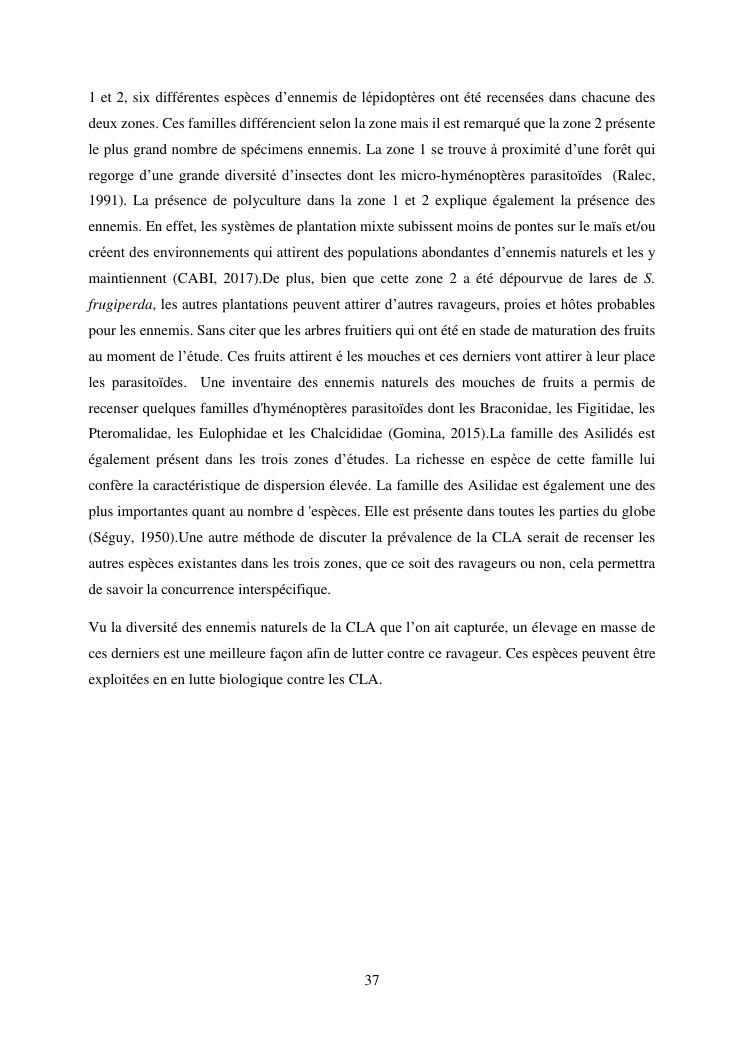 1 et 2, six différentes espèces d'ennemis de lépidoptères ont été recensées dans chacune des deux zones. Ces familles différencient selon la zone mais il est remarqué que la zone 2 présente le plus grand nombre de spécimens ennemis. La zone 1 se trouve à proximité d'une forêt qui regorge d'une grande diversité d'insectes dont les micro-hyménoptères parasitoïdes (Ralec, 1991). La présence de polyculture dans la zone 1 et 2 explique également la présence des ennemis. En effet, les systèmes de plantation mixte subissent moins de pontes sur le maïs et/ou créent des environnements qui attirent des populations abondantes d'ennemis naturels et les y maintiennent (CABI, 2017).De plus, bien que cette zone 2 a été dépourvue de lares de S. frugiperda, les autres plantations peuvent attirer d'autres ravageurs, proies et hôtes probables pour les ennemis. Sans citer que les arbres fruitiers qui ont été en stade de maturation des fruits au moment de l'étude. Ces fruits attirent é les mouches et ces derniers vont attirer à leur place les parasitoïdes. Une inventaire des ennemis naturels des mouches de fruits a permis de recenser quelques familles d'hyménoptères parasitoïdes dont les Braconidae, les Figitidae, les Pteromalidae, les Eulophidae et les Chalcididae (Gomina, 2015).La famille des Asilidés est également présent dans les trois zones d'études. La richesse en espèce de cette famille lui confère la caractéristique de dispersion élevée. La famille des Asilidae est également une des plus importantes quant au nombre d 'espèces. Elle est présente dans toutes les parties du globe (Séguy, 1950).Une autre méthode de discuter la prévalence de la CLA serait de recenser les autres espèces existantes dans les trois zones, que ce soit des ravageurs ou non, cela permettra de savoir la concurrence interspécifique.

Vu la diversité des ennemis naturels de la CLA que l'on ait capturée, un élevage en masse de ces derniers est une meilleure façon afin de lutter contre ce ravageur. Ces espèces peuvent être exploitées en en lutte biologique contre les CLA.

37